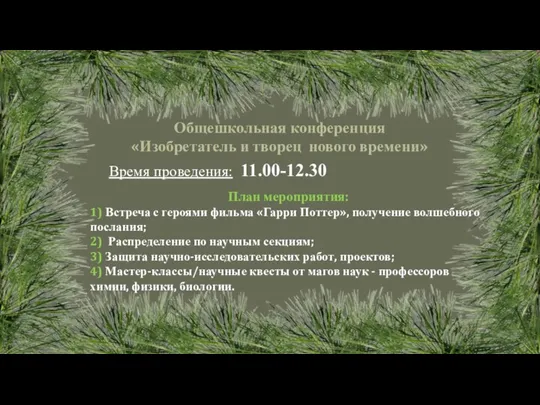 Общешкольная конференция
«Изобретатель и творец нового времени»

Время проведения: 11.00-12.30

План мероприятия:
1) Встреча с героями фильма «Гарри Поттер», получение волшебного послания;
2) Распределение по научным секциям;
3) Защита научно-исследовательских работ, проектов;
4) Мастер-классы/научные квесты от магов наук - профессоров химии, физики, биологии.